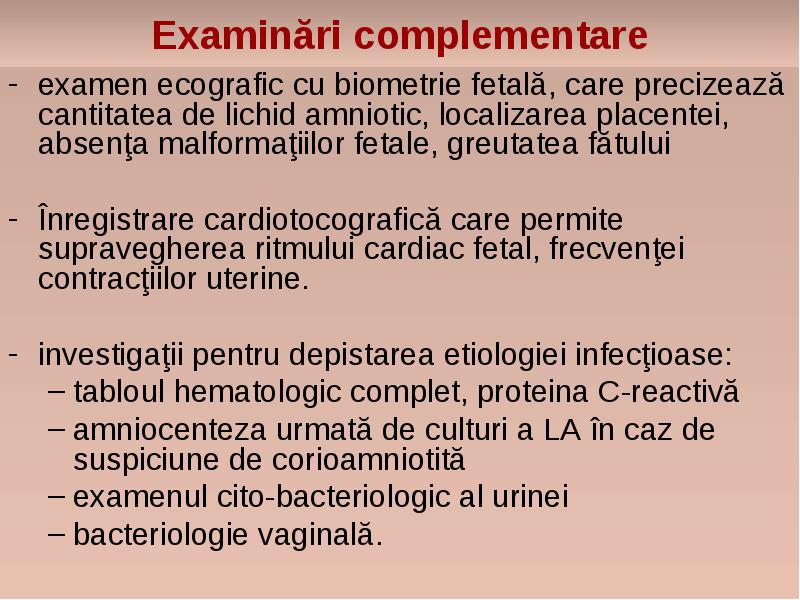 Examinări complementare

- examen ecografic cu biometrie fetală, care precizează cantitatea de lichid amniotic, localizarea placentei, absenţa malformaţiilor fetale, greutatea fătului

- Înregistrare cardiotocografică care permite supravegherea ritmului cardiac fetal, frecvenţei contracţiilor uterine.

- investigaţii pentru depistarea etiologiei infecţioase:
– tabloul hematologic complet, proteina C-reactivă
– amniocenteza urmată de culturi a LA în caz de suspiciune de corioamniotită
– examenul cito-bacteriologic al urinei
– bacteriologie vaginală.